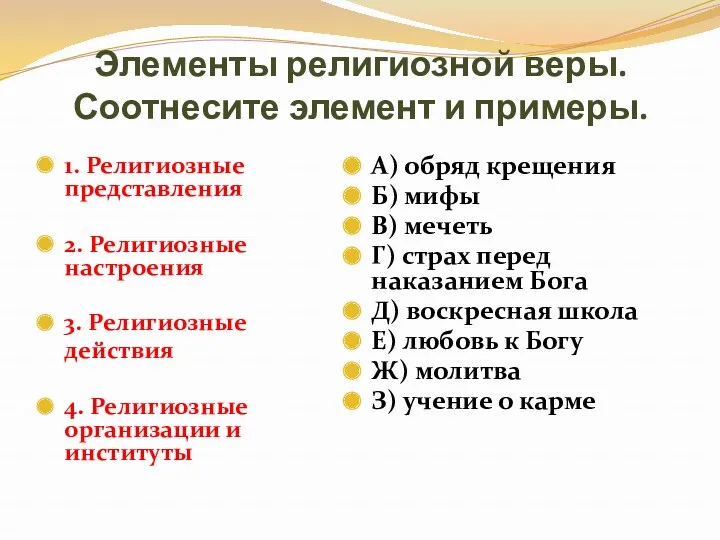 Элементы религиозной веры. Соотнесите элемент и примеры.

1. Религиозные представления

2. Религиозные настроения

3. Религиозные действия

4. Религиозные организации и институты

А) обряд крещения
Б) мифы
В) мечеть
Г) страх перед наказанием Бога
Д) воскресная школа
Е) любовь к Богу
Ж) молитва
З) учение о карме